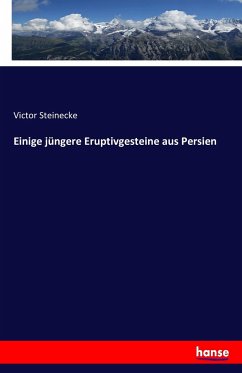 Victor Steinecke

Einige jüngere Eruptivgesteine aus Persien

hanse